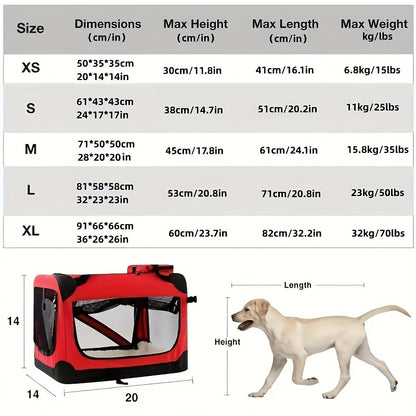 | Size | Dimensions (cm/in) | Max Height (cm/in) | Max Length (cm/in) | Max Weight kg/lbs |
|---|---|---|---|---|
| XS | 50\*35\*35cm 20\*14\*14in | 30cm/11.8in | 41cm/16.1in | 6.8kg/15lbs |
| S | 61\*43\*43cm 24\*17\*17in | 38cm/14.7in | 51cm/20.2in | 11kg/25lbs |
| M | 71\*50\*50cm 28\*20\*20in | 45cm/17.8in | 61cm/24.1in | 15.8kg/35lbs |
| L | 81\*58\*58cm 32\*23\*23in | 53cm/20.8in | 71cm/20.8in | 23kg/50lbs |
| XL | 91\*66\*66cm 36\*26\*26in | 60cm/23.7in | 82cm/32.2in | 32kg/70lbs |

14

14

20

Length

Height